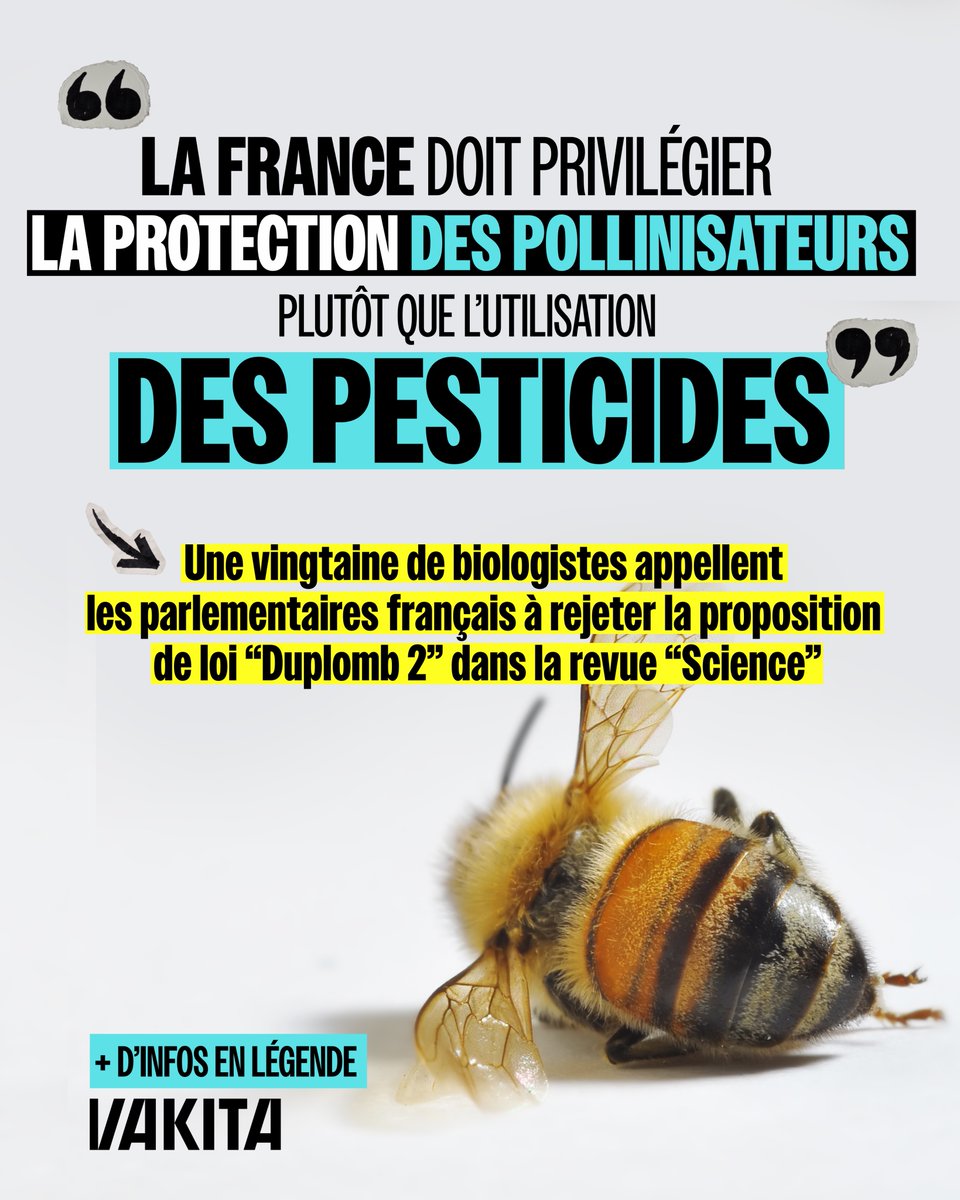 “ LA FRANCE DOIT PRIVILÉGIER LA PROTECTION DES POLLINISATEURS PLUTÔT QUE L’UTILISATION DES PESTICIDES ”

Une vingtaine de biologistes appellent les parlementaires français à rejeter la proposition de loi “Duplomb 2” dans la revue “Science”

+ D’INFOS EN LÉGENDE

VAKITA